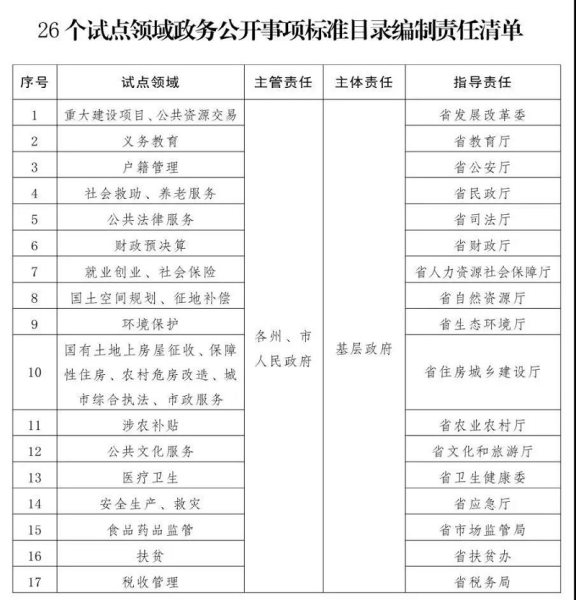 26 个试点领域政务公开事项标准目录编制责任清单

| 序号 | 试点领域 | 主管责任 | 主体责任 | 指导责任 |
|---|---|---|---|---|
| 1 | 重大建设项目、公共资源交易 | 各州、市人民政府 | 基层政府 | 省发展改革委 |
| 2 | 义务教育 | | | 省教育厅 |
| 3 | 户籍管理 | | | 省公安厅 |
| 4 | 社会救助、养老服务 | | | 省民政厅 |
| 5 | 公共法律服务 | | | 省司法厅 |
| 6 | 财政预决算 | | | 省财政厅 |
| 7 | 就业创业、社会保险 | | | 省人力资源社会保障厅 |
| 8 | 国土空间规划、征地补偿 | | | 省自然资源厅 |
| 9 | 环境保护 | | | 省生态环境厅 |
| 10 | 国有土地上房屋征收、保障性住房、农村危房改造、城市综合执法、市政服务 | | | 省住房城乡建设厅 |
| 11 | 涉农补贴 | | | 省农业农村厅 |
| 12 | 公共文化服务 | | | 省文化和旅游厅 |
| 13 | 医疗卫生 | | | 省卫生健康委 |
| 14 | 安全生产、救灾 | | | 省应急厅 |
| 15 | 食品药品监管 | | | 省市场监管局 |
| 16 | 扶贫 | | | 省扶贫办 |
| 17 | 税收管理 | | | 省税务局 |